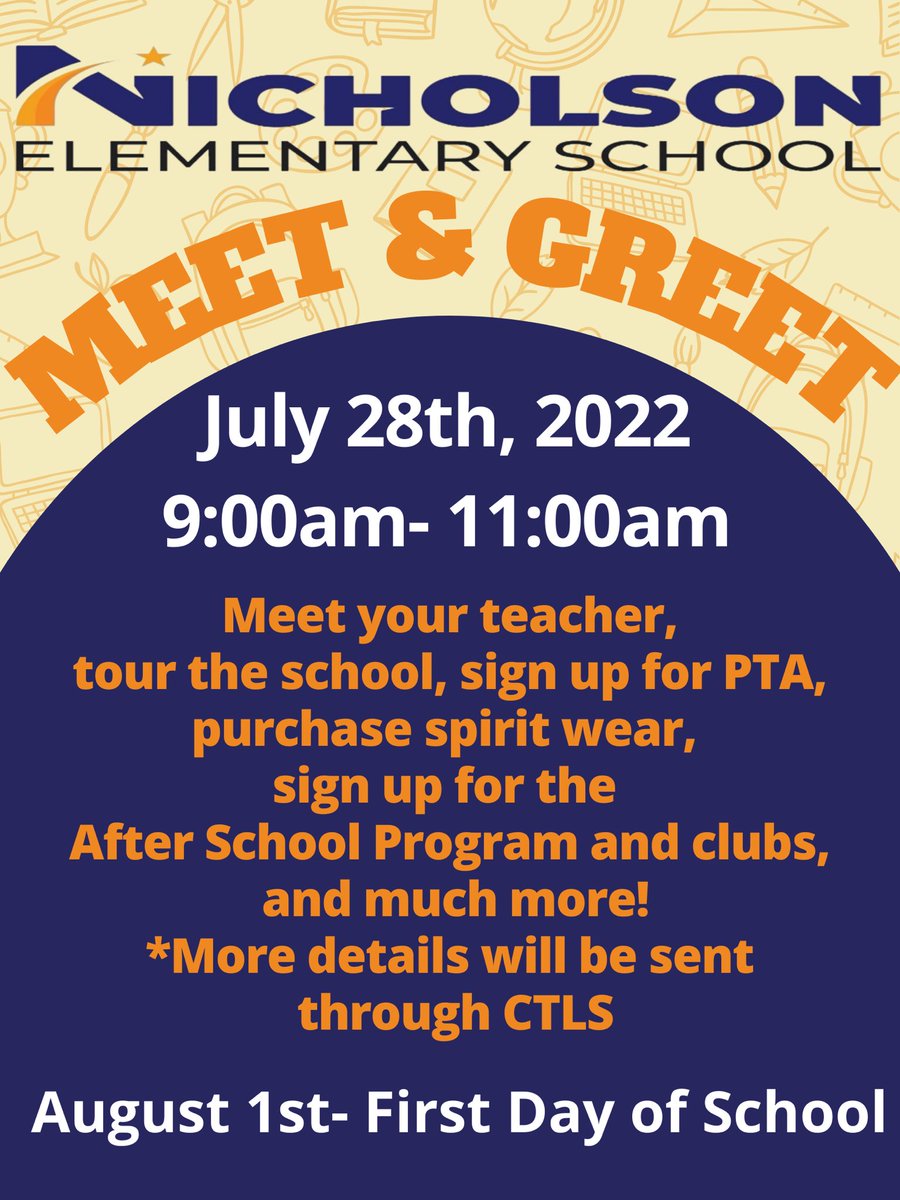 NICHOLSON
ELEMENTARY SCHOOL

MEET & GREET

July 28th, 2022
9:00am- 11:00am

Meet your teacher, tour the school, sign up for PTA, purchase spirit wear, sign up for the After School Program and clubs, and much more!
*More details will be sent through CTLS

August 1st- First Day of School